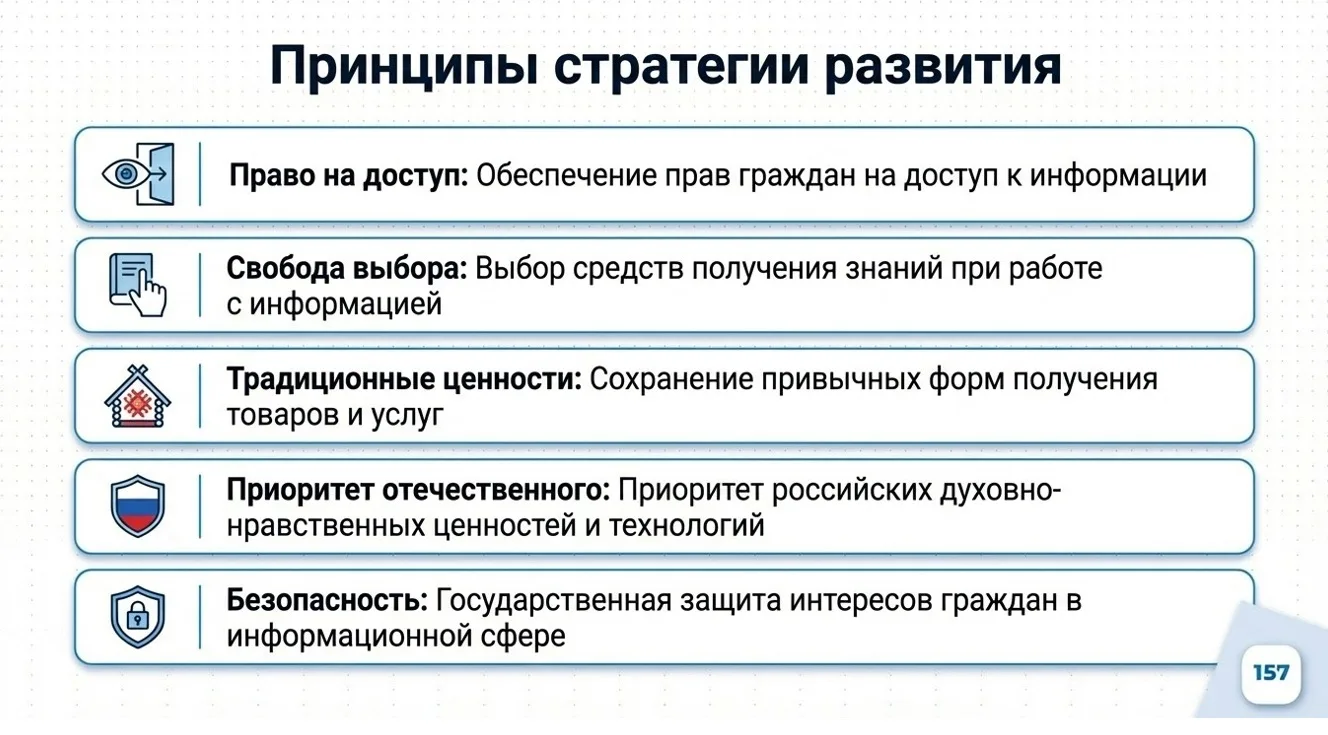 Принципы стратегии развития

Право на доступ: Обеспечение прав граждан на доступ к информации

Свобода выбора: Выбор средств получения знаний при работе с информацией

Традиционные ценности: Сохранение привычных форм получения товаров и услуг

Приоритет отечественного: Приоритет российских духовно-нравственных ценностей и технологий

Безопасность: Государственная защита интересов граждан в информационной сфере

157